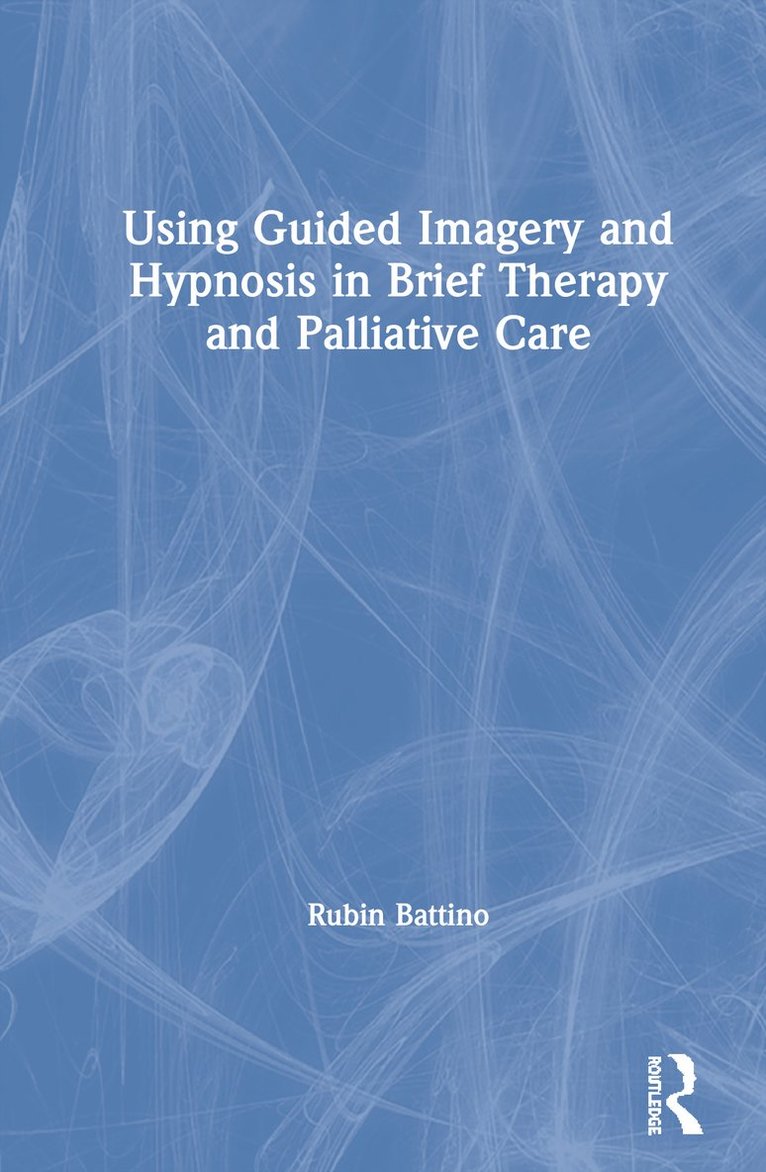 Using Guided Imagery and Hypnosis in Brief Therapy and Palliative Care

Rubin Battino

ROUTLEDGE